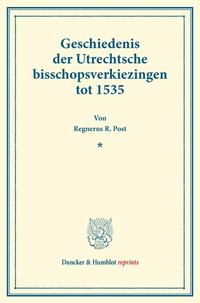 Geschiedenis der Utrechtsche bisschopsverkiezingen tot 1535

Von
Regnerus R. Post

*

Duncker & Humblot reprints